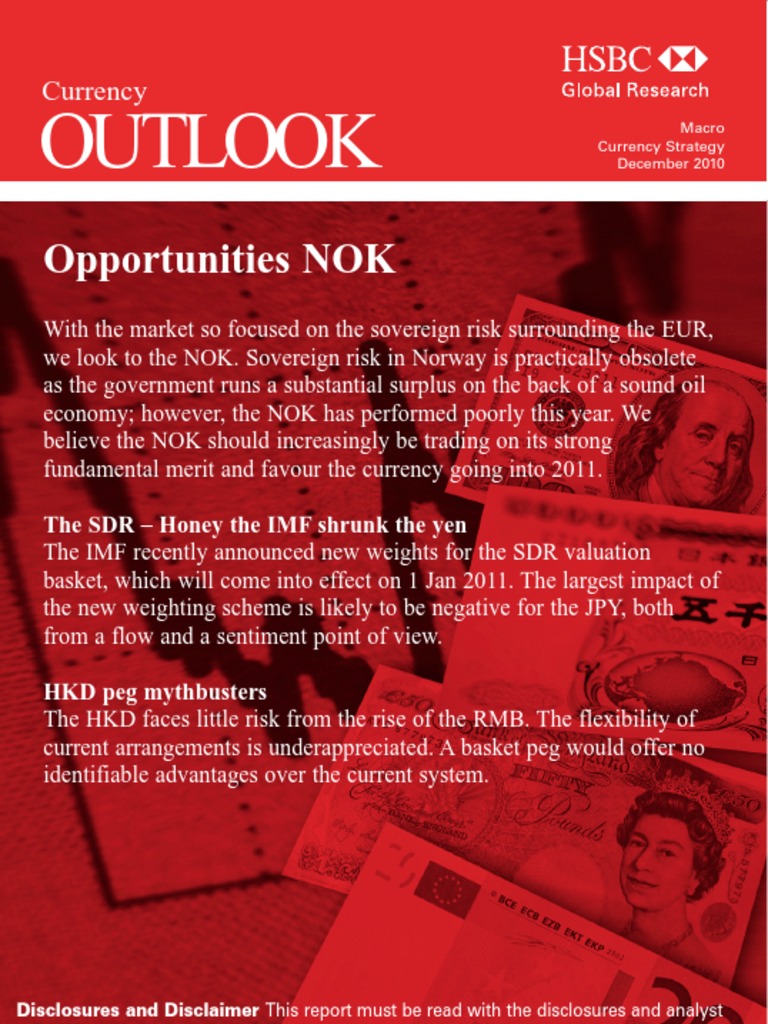 Currency
OUTLOOK

HSBC
Global Research

Macro
Currency Strategy
December 2010

Opportunities NOK

With the market so focused on the sovereign risk surrounding the EUR, we look to the NOK. Sovereign risk in Norway is practically obsolete as the government runs a substantial surplus on the back of a sound oil economy; however, the NOK has performed poorly this year. We believe the NOK should increasingly be trading on its strong fundamental merit and favour the currency going into 2011.

The SDR – Honey the IMF shrunk the yen
The IMF recently announced new weights for the SDR valuation basket, which will come into effect on 1 Jan 2011. The largest impact of the new weighting scheme is likely to be negative for the JPY, both from a flow and a sentiment point of view.

HKD peg mythbusters
The HKD faces little risk from the rise of the RMB. The flexibility of current arrangements is underappreciated. A basket peg would offer no identifiable advantages over the current system.

Disclosures and Disclaimer This report must be read with the disclosures and analyst